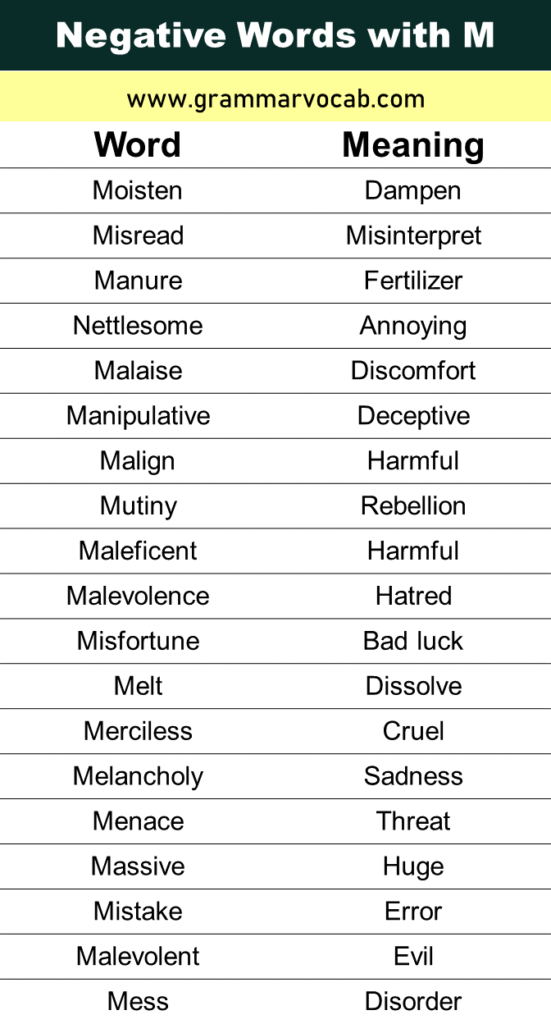 Negative Words with M

www.grammarvocab.com

| Word | Meaning |
|---|---|
| Moisten | Dampen |
| Misread | Misinterpret |
| Manure | Fertilizer |
| Nettlesome | Annoying |
| Malaise | Discomfort |
| Manipulative | Deceptive |
| Malign | Harmful |
| Mutiny | Rebellion |
| Maleficent | Harmful |
| Malevolence | Hatred |
| Misfortune | Bad luck |
| Melt | Dissolve |
| Merciless | Cruel |
| Melancholy | Sadness |
| Menace | Threat |
| Massive | Huge |
| Mistake | Error |
| Malevolent | Evil |
| Mess | Disorder |